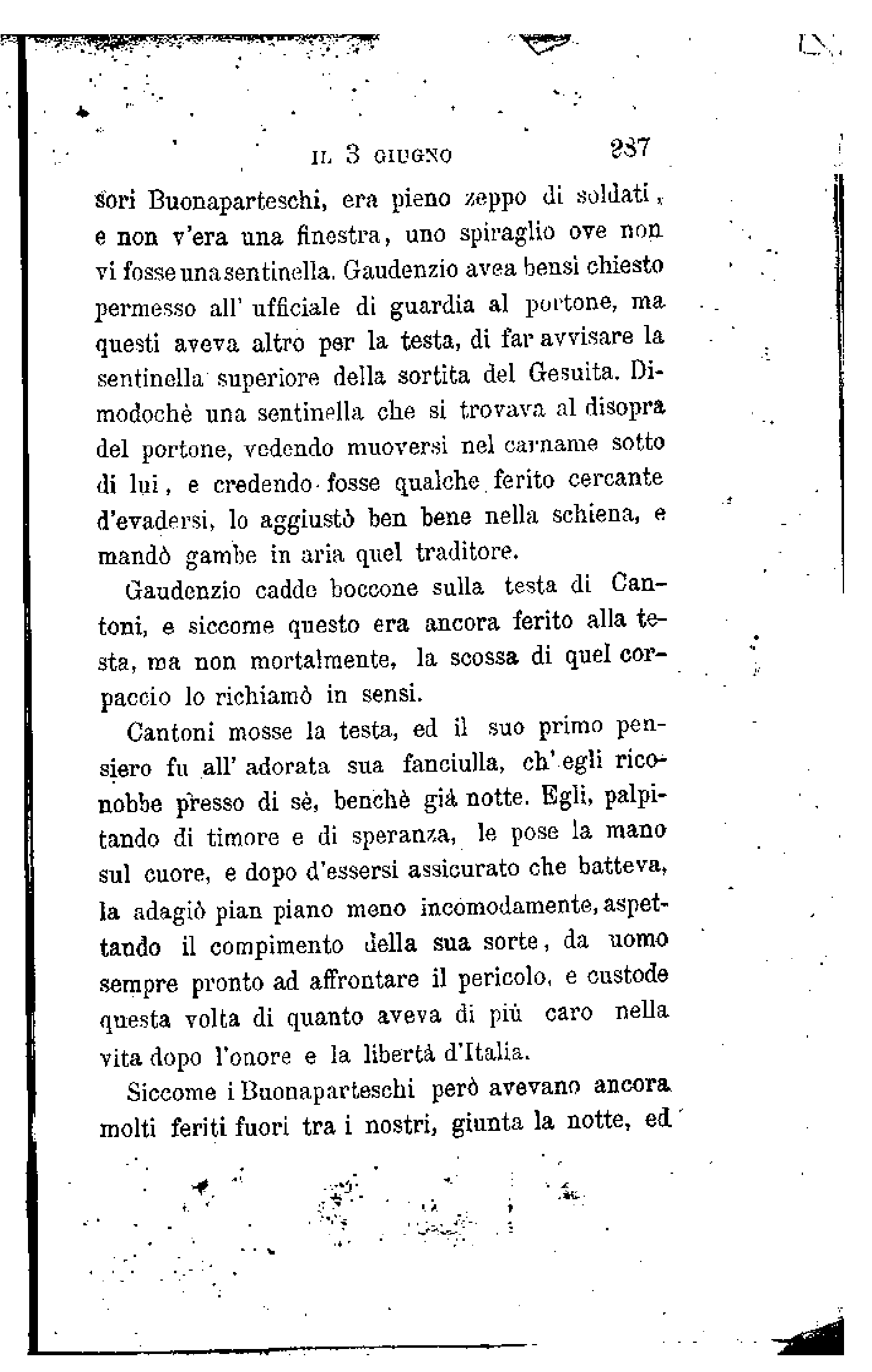 IL 3 GIUGNO 287

sori Buonaparteschi, era pieno zeppo di soldati, e non v'era una finestra, uno spiraglio ove non vi fosse una sentinella. Gaudenzio avea bensì chiesto permesso all' ufficiale di guardia al portone, ma questi aveva altro per la testa, di far avvisare la sentinella superiore della sortita del Gesuita. Dimodochè una sentinella che si trovava al disopra del portone, vedendo muoversi nel carname sotto di lui, e credendo fosse qualche ferito cercante d'evadersi, lo aggiustò ben bene nella schiena, e mandò gambe in aria quel traditore.

Gaudenzio cadde boccone sulla testa di Cantoni, e siccome questo era ancora ferito alla testa, ma non mortalmente, la scossa di quel corpaccio lo richiamò in sensi.

Cantoni mosse la testa, ed il suo primo pensiero fu all' adorata sua fanciulla, ch' egli riconobbe presso di sè, benchè già notte. Egli, palpitando di timore e di speranza, le pose la mano sul cuore, e dopo d'essersi assicurato che batteva, la adagiò pian piano meno incomodamente, aspettando il compimento della sua sorte, da uomo sempre pronto ad affrontare il pericolo, e custode questa volta di quanto aveva di più caro nella vita dopo l'onore e la libertà d'Italia.

Siccome i Buonaparteschi però avevano ancora molti feriti fuori tra i nostri, giunta la notte, ed